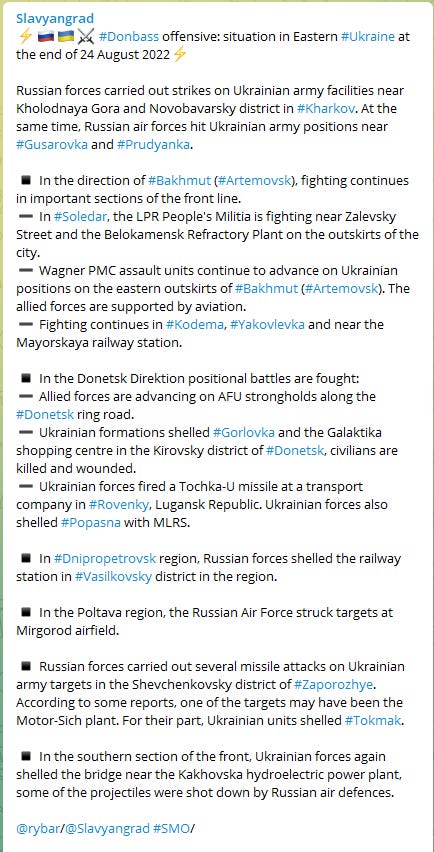 Slavyangrad
⚡🇷🇺🇺🇦⚔️ #Donbass offensive: situation in Eastern #Ukraine at the end of 24 August 2022⚡

Russian forces carried out strikes on Ukrainian army facilities near Kholodnaya Gora and Novobavarsky district in #Kharkov. At the same time, Russian air forces hit Ukrainian army positions near #Gusarovka and #Prudyanka.

▪️ In the direction of #Bakhmut (#Artemovsk), fighting continues in important sections of the front line.
➖ In #Soledar, the LPR People's Militia is fighting near Zalevsky Street and the Belokamensk Refractory Plant on the outskirts of the city.
➖ Wagner PMC assault units continue to advance on Ukrainian positions on the eastern outskirts of #Bakhmut (#Artemovsk). The allied forces are supported by aviation.
➖ Fighting continues in #Kodema, #Yakovlevka and near the Mayorskaya railway station.

▪️ In the Donetsk Direktion positional battles are fought:
➖ Allied forces are advancing on AFU strongholds along the #Donetsk ring road.
➖ Ukrainian formations shelled #Gorlovka and the Galaktika shopping centre in the Kirovsky district of #Donetsk, civilians are killed and wounded.
➖ Ukrainian forces fired a Tochka-U missile at a transport company in #Rovenky, Lugansk Republic. Ukrainian forces also shelled #Popasna with MLRS.

▪️ In #Dnipropetrovsk region, Russian forces shelled the railway station in #Vasilkovsky district in the region.

▪️ In the Poltava region, the Russian Air Force struck targets at Mirgorod airfield.

▪️ Russian forces carried out several missile attacks on Ukrainian army targets in the Shevchenkovsky district of #Zaporozhye. According to some reports, one of the targets may have been the Motor-Sich plant. For their part, Ukrainian units shelled #Tokmak.

▪️ In the southern section of the front, Ukrainian forces again shelled the bridge near the Kakhovska hydroelectric power plant, some of the projectiles were shot down by Russian air defences.

@rybar/@Slavyangrad #SMO/